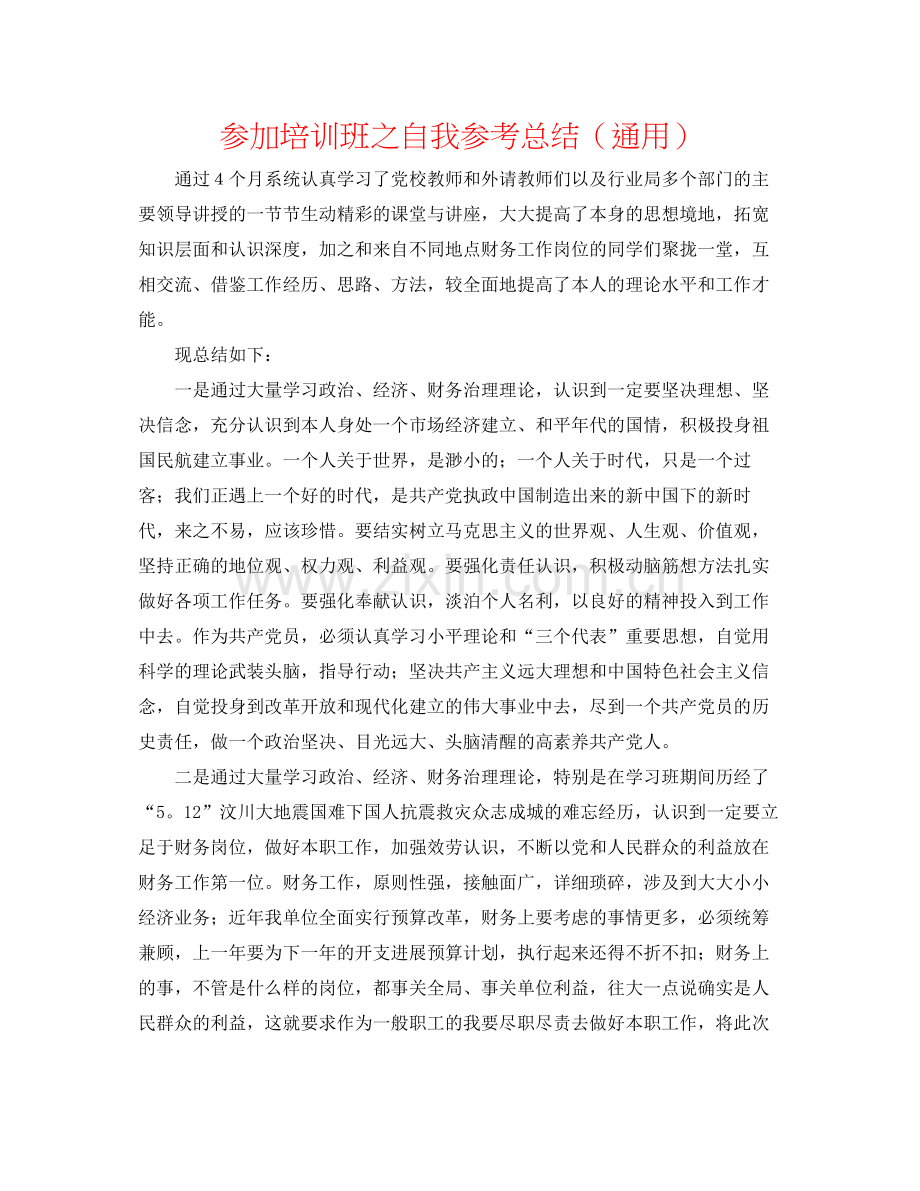 参加培训班之自我参考总结（通用）

通过4个月系统认真学习了党校教师和外请教师们以及行业局多个部门的主要领导讲授的一节节生动精彩的课堂与讲座，大大提高了本身的思想境地，拓宽知识层面和认识深度，加之和来自不同地点财务工作岗位的同学们聚拢一堂，互相交流、借鉴工作经历、思路、方法，较全面地提高了本人的理论水平和工作才能。

现总结如下：

一是通过大量学习政治、经济、财务治理理论，认识到一定要坚决理想、坚决信念，充分认识到本人身处一个市场经济建立、和平年代的国情，积极投身祖国民航建立事业。一个人关于世界，是渺小的；一个人关于时代，只是一个过客；我们正遇上一个好的时代，是共产党执政中国制造出来的新中国下的新时代，来之不易，应该珍惜。要结实树立马克思主义的世界观、人生观、价值观，坚持正确的地位观、权力观、利益观。要强化责任认识，积极动脑筋想方法扎实做好各项工作任务。要强化奉献认识，淡泊个人名利，以良好的精神投入到工作中去。作为共产党员，必须认真学习小平理论和“三个代表”重要思想，自觉用科学的理论武装头脑，指导行动；坚决共产主义远大理想和中国特色社会主义信念，自觉投身到改革开放和现代化建立的伟大事业中去，尽到一个共产党员的历史责任，做一个政治坚决、目光远大、头脑清醒的高素养共产党人。

二是通过大量学习政治、经济、财务治理理论，特别是在学习班期间历经了“5。12”汶川大地震国难下国人抗震救灾众志成城的难忘经历，认识到一定要立足于财务岗位，做好本职工作，加强效劳认识，不断以党和人民群众的利益放在财务工作第一位。财务工作，原则性强，接触面广，详细琐碎，涉及到大大小小经济业务；近年我单位全面实行预算改革，财务上要考虑的事情更多，必须统筹兼顾，上一年要为下一年的开支进展预算计划，执行起来还得不折不扣；财务上的事，不管是什么样的岗位，都事关全局、事关单位利益，往大一点说确实是人民群众的利益，这就要求作为一般职工的我要尽职尽责去做好本职工作，将此次

www.zixin.com.cn